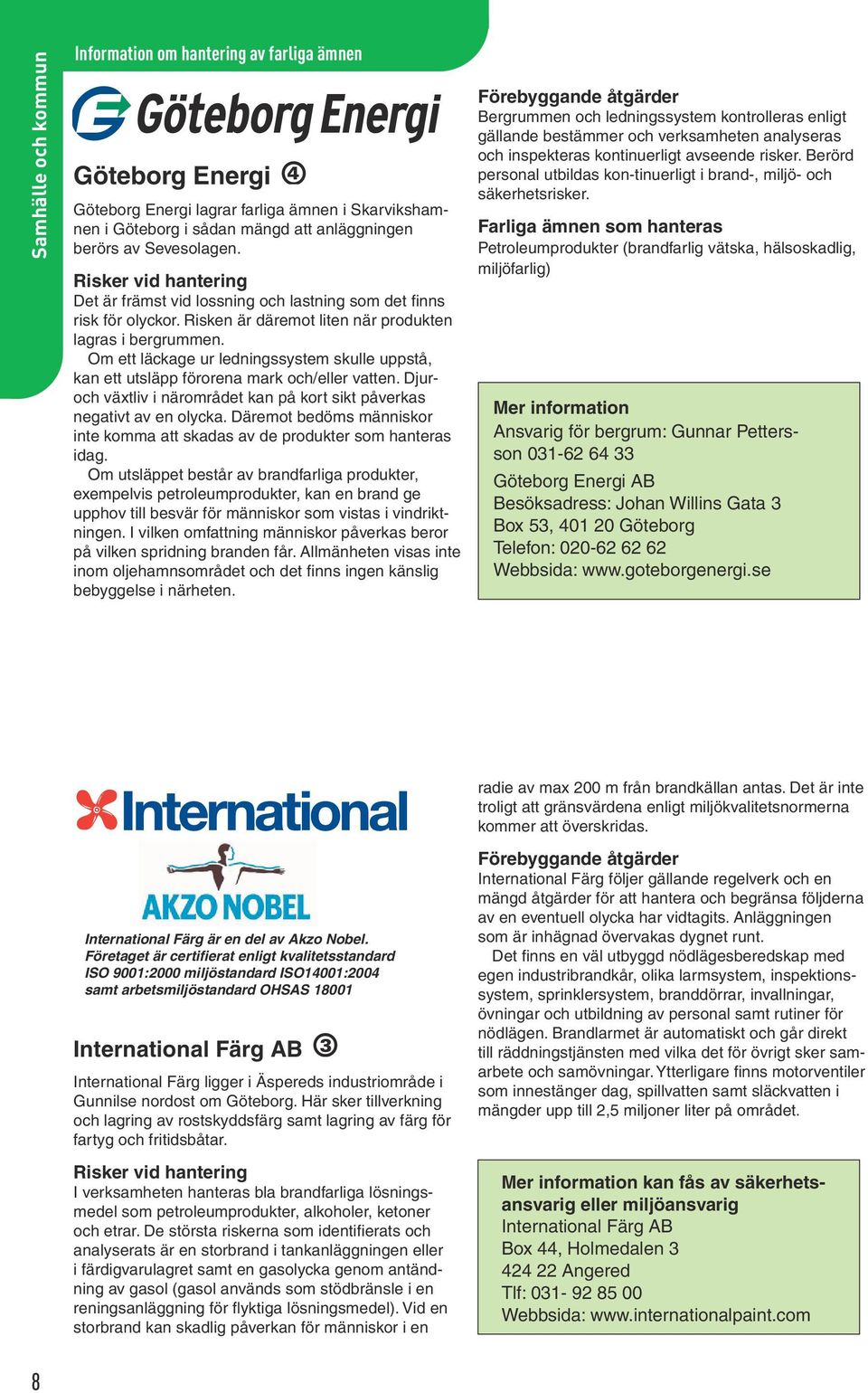 Samhälle och kommun

Information om hantering av farliga ämnen

Göteborg Energi

Göteborg Energi ④

Göteborg Energi lagrar farliga ämnen i Skarvikshamnen i Göteborg i sådan mängd att anläggningen berörs av Sevesolagen.

Risker vid hantering
Det är främst vid lossning och lastning som det finns risk för olyckor. Risken är däremot liten när produkten lagras i bergrummen.
Om ett läckage ur ledningssystem skulle uppstå, kan ett utsläpp förorena mark och/eller vatten. Djur- och växtliv i närområdet kan på kort sikt påverkas negativt av en olycka. Däremot bedöms människor inte komma att skadas av de produkter som hanteras idag.
Om utsläppet består av brandfarliga produkter, exempelvis petroleumprodukter, kan en brand ge upphov till besvär för människor som vistas i vindriktningen. I vilken omfattning människor påverkas beror på vilken spridning branden får. Allmänheten visas inte inom oljehamnsområdet och det finns ingen känslig bebyggelse i närheten.

Förebyggande åtgärder
Bergrummen och ledningssystem kontrolleras enligt gällande bestämmer och verksamheten analyseras och inspekteras kontinuerligt avseende risker. Berörd personal utbildas kon-tinuerligt i brand-, miljö- och säkerhetsrisker.

Farliga ämnen som hanteras
Petroleumprodukter (brandfarlig vätska, hälsoskadlig, miljöfarlig)

Mer information
Ansvarig för bergrum: Gunnar Pettersson 031-62 64 33
Göteborg Energi AB
Besöksadress: Johan Willins Gata 3
Box 53, 401 20 Göteborg
Telefon: 020-62 62 62
Webbsida: www.goteborgenergi.se

International

AKZO NOBEL

International Färg är en del av Akzo Nobel. Företaget är certifierat enligt kvalitetsstandard ISO 9001:2000 miljöstandard ISO14001:2004 samt arbetsmiljöstandard OHSAS 18001

International Färg AB ③

International Färg ligger i Äspereds industriområde i Gunnilse nordost om Göteborg. Här sker tillverkning och lagring av rostskyddsfärg samt lagring av färg för fartyg och fritidsbåtar.

Risker vid hantering
I verksamheten hanteras bla brandfarliga lösningsmedel som petroleumprodukter, alkoholer, ketoner och etrar. De största riskerna som identifierats och analyserats är en storbrand i tankanläggningen eller i färdigvarulagret samt en gasolycka genom antändning av gasol (gasol används som stödbränsle i en reningsanläggning för flyktiga lösningsmedel). Vid en storbrand kan skadlig påverkan för människor i en radie av max 200 m från brandkällan antas. Det är inte troligt att gränsvärdena enligt miljökvalitetsnormerna kommer att överskridas.

Förebyggande åtgärder
International Färg följer gällande regelverk och en mängd åtgärder för att hantera och begränsa följderna av en eventuell olycka har vidtagits. Anläggningen som är inhägnad övervakas dygnet runt.
Det finns en väl utbyggd nödlägesberedskap med egen industribrandkår, olika larmsystem, inspektionssystem, sprinklersystem, branddörrar, invallningar, övningar och utbildning av personal samt rutiner för nödlägen. Brandlarmet är automatiskt och går direkt till räddningstjänsten med vilka det för övrigt sker samarbete och samövningar. Ytterligare finns motorventiler som innestänger dag, spillvatten samt släckvatten i mängder upp till 2,5 miljoner liter på området.

Mer information kan fås av säkerhetsansvarig eller miljöansvarig
International Färg AB
Box 44, Holmedalen 3
424 22 Angered
Tlf: 031- 92 85 00
Webbsida: www.internationalpaint.com

8